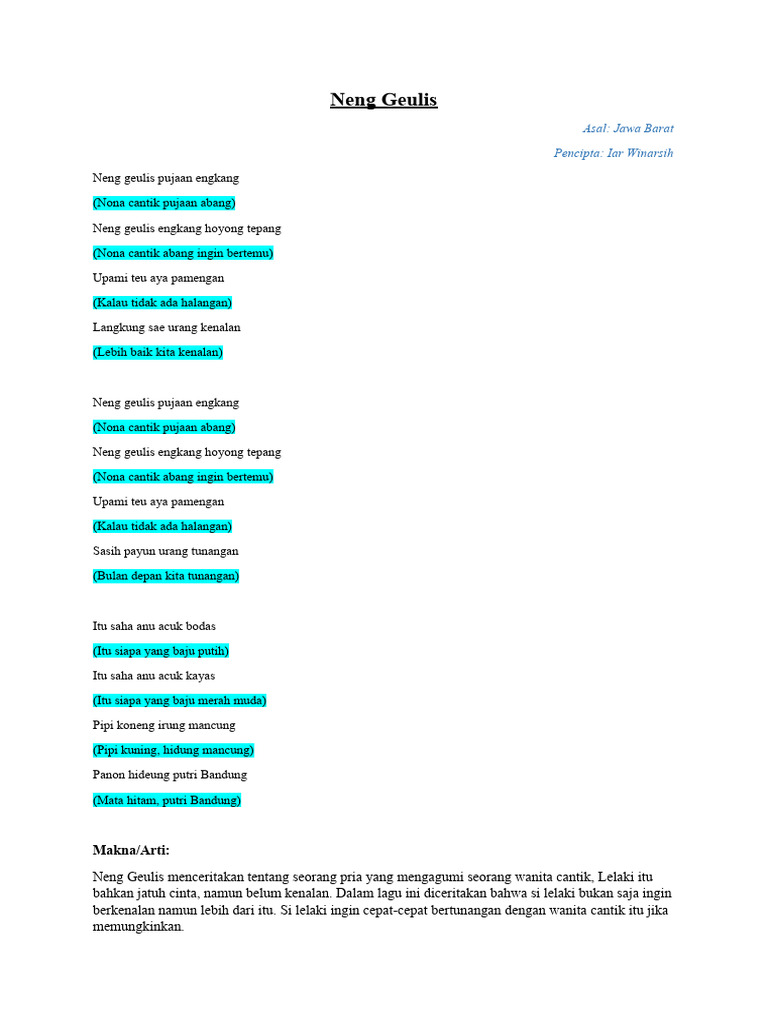 Neng Geulis

Asal: Jawa Barat

Pencipta: Iar Winarsih

Neng geulis pujaan engkang

(Nona cantik pujaan abang)

Neng geulis engkang hoyong tepang

(Nona cantik abang ingin bertemu)

Upami teu aya pamengan

(Kalau tidak ada halangan)

Langkung sae urang kenalan

(Lebih baik kita kenalan)

Neng geulis pujaan engkang

(Nona cantik pujaan abang)

Neng geulis engkang hoyong tepang

(Nona cantik abang ingin bertemu)

Upami teu aya pamengan

(Kalau tidak ada halangan)

Sasih payun urang tunangan

(Bulan depan kita tunangan)

Itu saha anu acuk bodas

(Itu siapa yang baju putih)

Itu saha anu acuk kayas

(Itu siapa yang baju merah muda)

Pipi koneng irung mancung

(Pipi kuning, hidung mancung)

Panon hideung putri Bandung

(Mata hitam, putri Bandung)

Makna/Arti:

Neng Geulis menceritakan tentang seorang pria yang mengagumi seorang wanita cantik, Lelaki itu bahkan jatuh cinta, namun belum kenalan. Dalam lagu ini diceritakan bahwa si lelaki bukan saja ingin berkenalan namun lebih dari itu. Si lelaki ingin cepat-cepat bertunangan dengan wanita cantik itu jika memungkinkan.